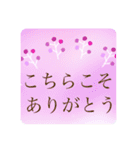 こちらこそ
ありがとう